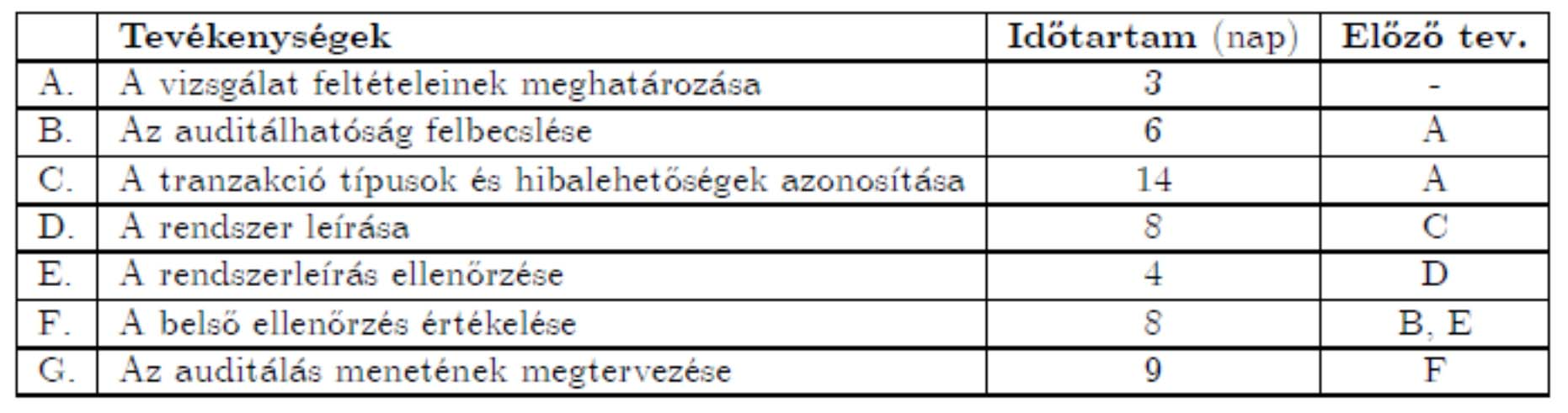 |  | Tevékenységek | Időtartam (nap) | Előző tev. |
|---|---|---|---|
| A. | A vizsgálat feltételeinek meghatározása | 3 | - |
| B. | Az auditálhatóság felbecslése | 6 | A |
| C. | A tranzakció típusok és hibalehetőségek azonosítása | 14 | A |
| D. | A rendszer leírása | 8 | C |
| E. | A rendszerleírás ellenőrzése | 4 | D |
| F. | A belső ellenőrzés értékelése | 8 | B, E |
| G. | Az auditálás menetének megtervezése | 9 | F |